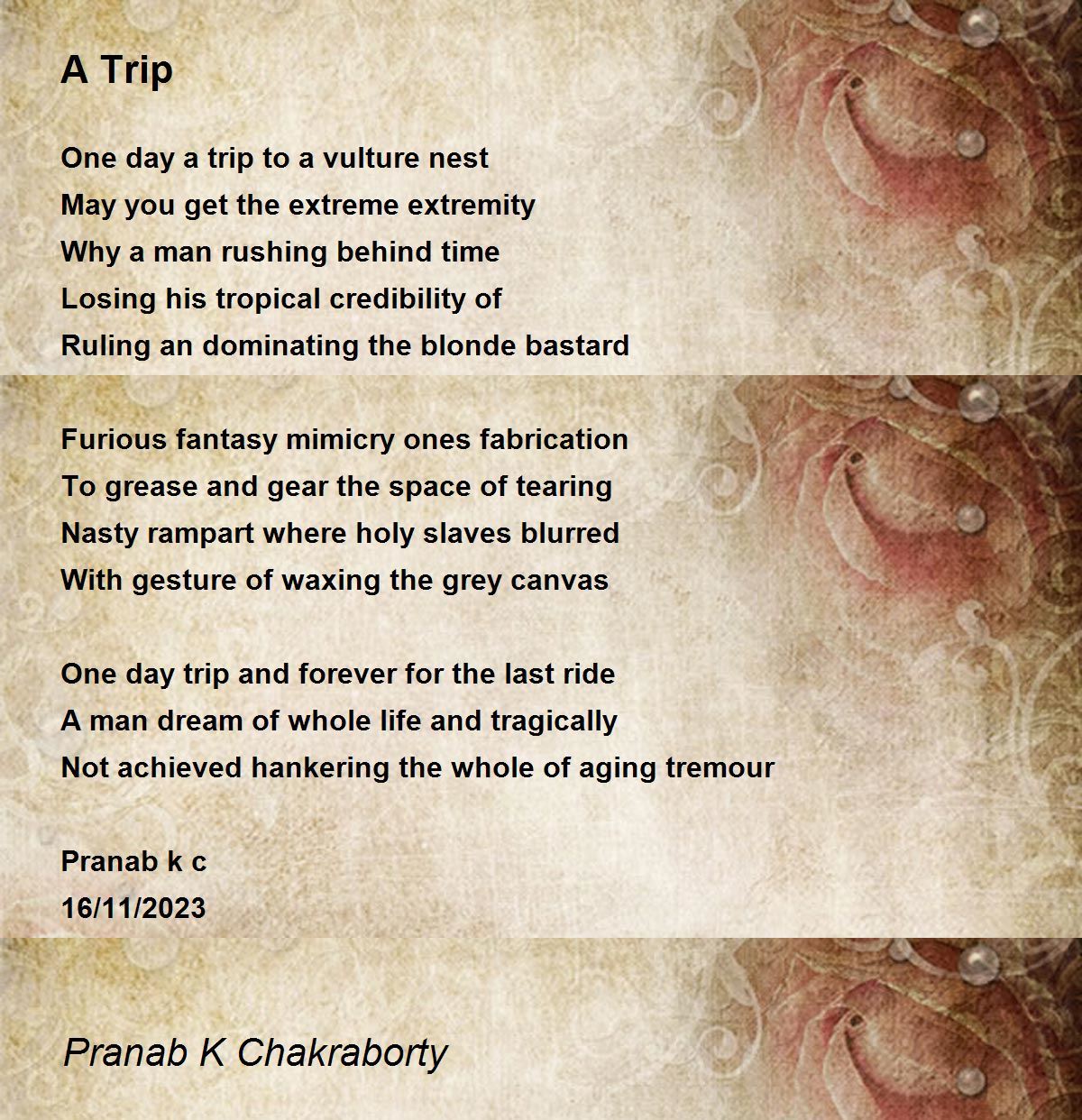 A Trip

One day a trip to a vulture nest
May you get the extreme extremity
Why a man rushing behind time
Losing his tropical credibility of
Ruling an dominating the blonde bastard

Furious fantasy mimicry ones fabrication
To grease and gear the space of tearing
Nasty rampart where holy slaves blurred
With gesture of waxing the grey canvas

One day trip and forever for the last ride
A man dream of whole life and tragically
Not achieved hankering the whole of aging tremour

Pranab k c
16/11/2023

Pranab K Chakraborty